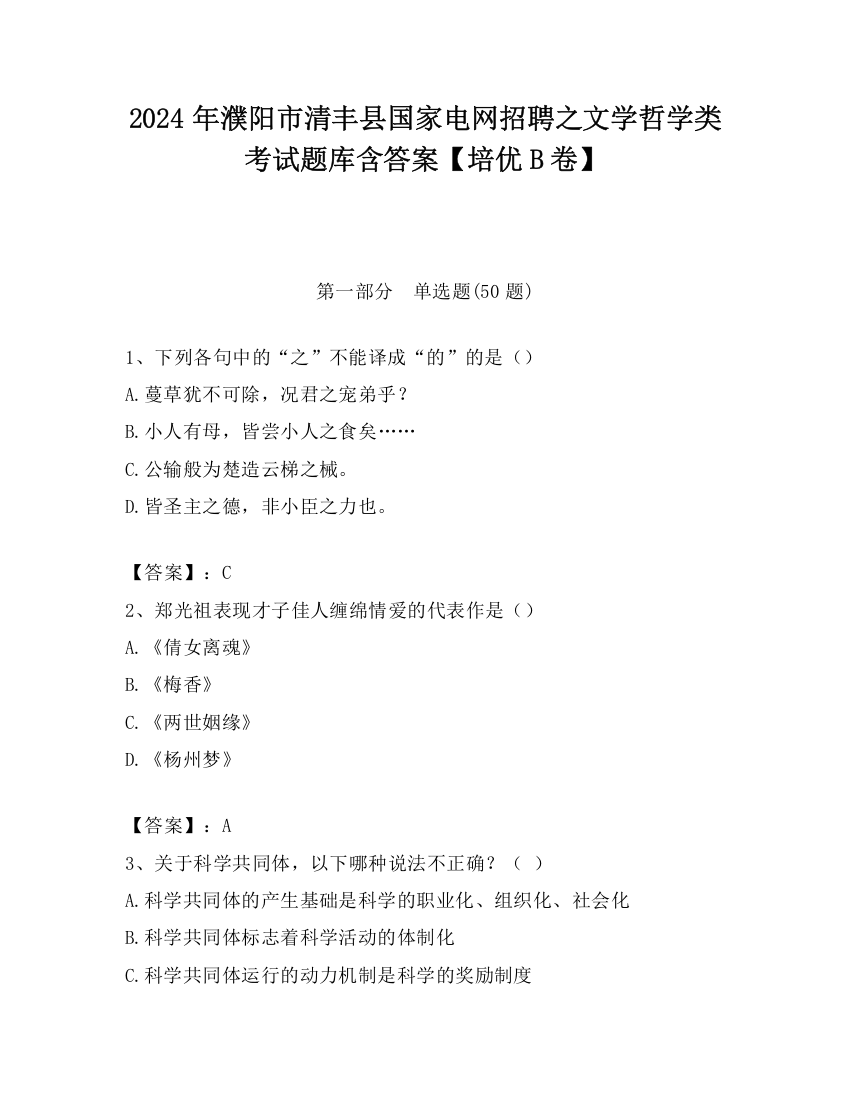 2024 年濮阳市清丰县国家电网招聘之文学哲学类考试题库含答案【培优 B 卷】

第一部分　单选题(50 题)

1、下列各句中的“之”不能译成“的”的是（）

A.蔓草犹不可除，况君之宠弟乎？

B.小人有母，皆尝小人之食矣……

C.公输般为楚造云梯之械。

D.皆圣主之德，非小臣之力也。

【答案】：C

2、郑光祖表现才子佳人缠绵情爱的代表作是（）

A.《倩女离魂》

B.《梅香》

C.《两世姻缘》

D.《杨州梦》

【答案】：A

3、关于科学共同体，以下哪种说法不正确？（ ）

A.科学共同体的产生基础是科学的职业化、组织化、社会化

B.科学共同体标志着科学活动的体制化

C.科学共同体运行的动力机制是科学的奖励制度